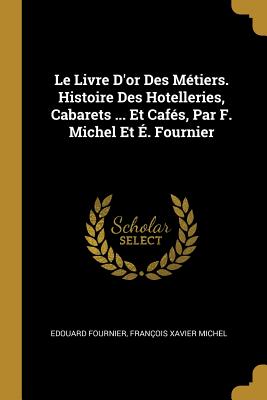 Le Livre D'or Des Métiers. Histoire Des Hotelleries, Cabarets ... Et Cafés, Par F. Michel Et É. Fournier

Scholar SELECT

EDOUARD FOURNIER, FRANÇOIS XAVIER MICHEL